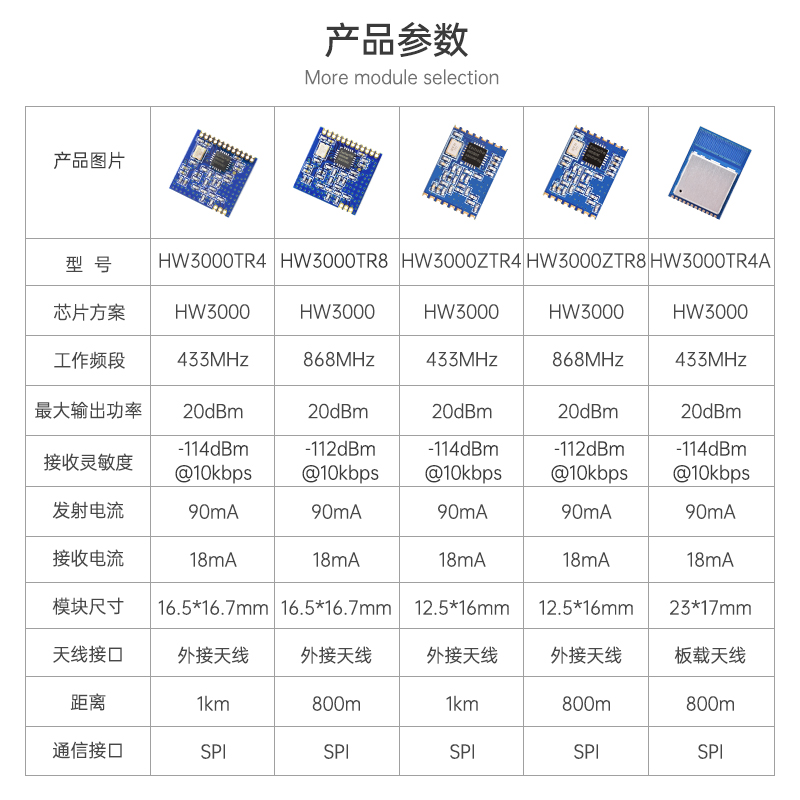 产品参数

More module selection

| 产品图片 | | | | | |
|---|---|---|---|---|---|
| 型 号 | HW3000TR4 | HW3000TR8 | HW3000ZTR4 | HW3000ZTR8 | HW3000TR4A |
| 芯片方案 | HW3000 | HW3000 | HW3000 | HW3000 | HW3000 |
| 工作频段 | 433MHz | 868MHz | 433MHz | 868MHz | 433MHz |
| 最大输出功率 | 20dBm | 20dBm | 20dBm | 20dBm | 20dBm |
| 接收灵敏度 | -114dBm @10kbps | -112dBm @10kbps | -114dBm @10kbps | -112dBm @10kbps | -114dBm @10kbps |
| 发射电流 | 90mA | 90mA | 90mA | 90mA | 90mA |
| 接收电流 | 18mA | 18mA | 18mA | 18mA | 18mA |
| 模块尺寸 | 16.5*16.7mm | 16.5*16.7mm | 12.5*16mm | 12.5*16mm | 23*17mm |
| 天线接口 | 外接天线 | 外接天线 | 外接天线 | 外接天线 | 板载天线 |
| 距离 | 1km | 800m | 1km | 800m | 800m |
| 通信接口 | SPI | SPI | SPI | SPI | SPI |